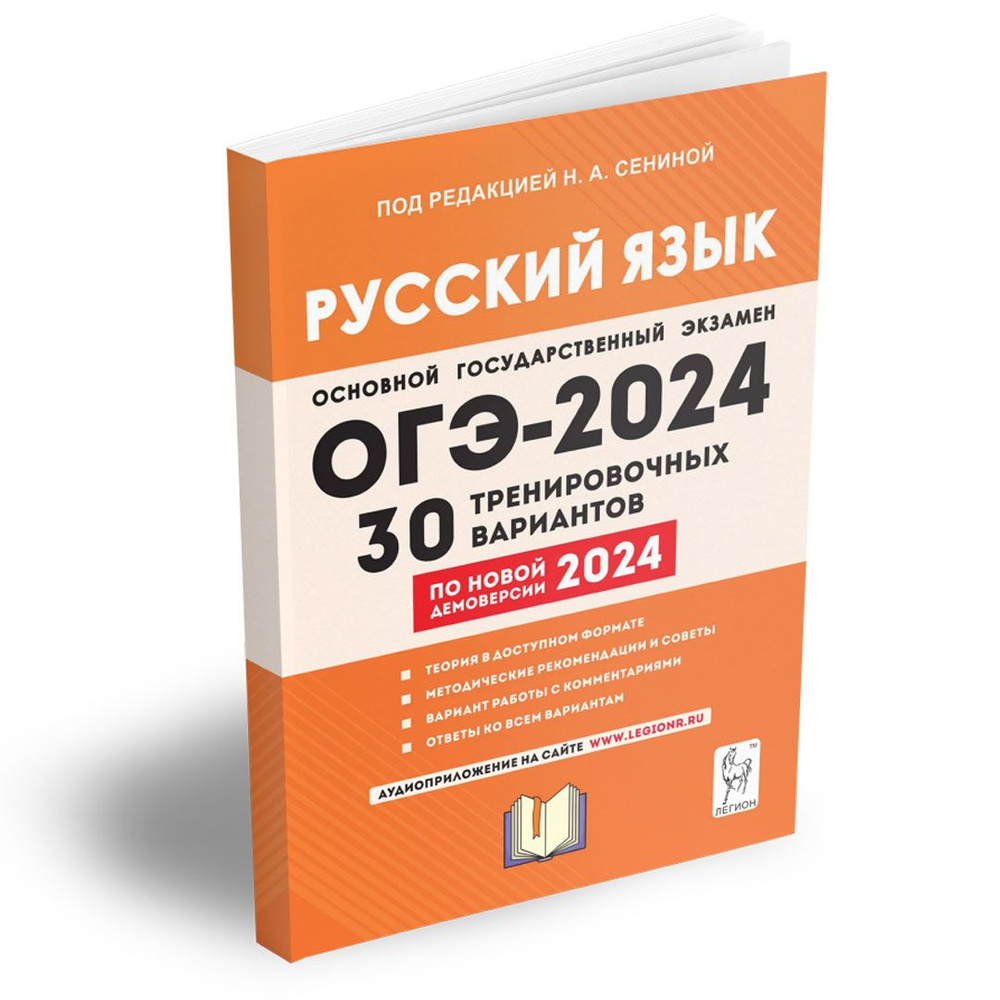 ПОД РЕДАКЦИЕЙ Н. А. СЕНИНОЙ

РУССКИЙ ЯЗЫК

ОСНОВНОЙ ГОСУДАРСТВЕННЫЙ ЭКЗАМЕН

ОГЭ-2024

30 ТРЕНИРОВОЧНЫХ ВАРИАНТОВ

ПО НОВОЙ ДЕМОВЕРСИИ 2024

ТЕОРИЯ В ДОСТУПНОМ ФОРМАТЕ
МЕТОДИЧЕСКИЕ РЕКОМЕНДАЦИИ И СОВЕТЫ
ВАРИАНТ РАБОТЫ С КОММЕНТАРИЯМИ
ОТВЕТЫ КО ВСЕМ ВАРИАНТАМ

АУДИОПРИЛОЖЕНИЕ НА САЙТЕ WWW.LEGIONR.RU

ЛЕГИОН